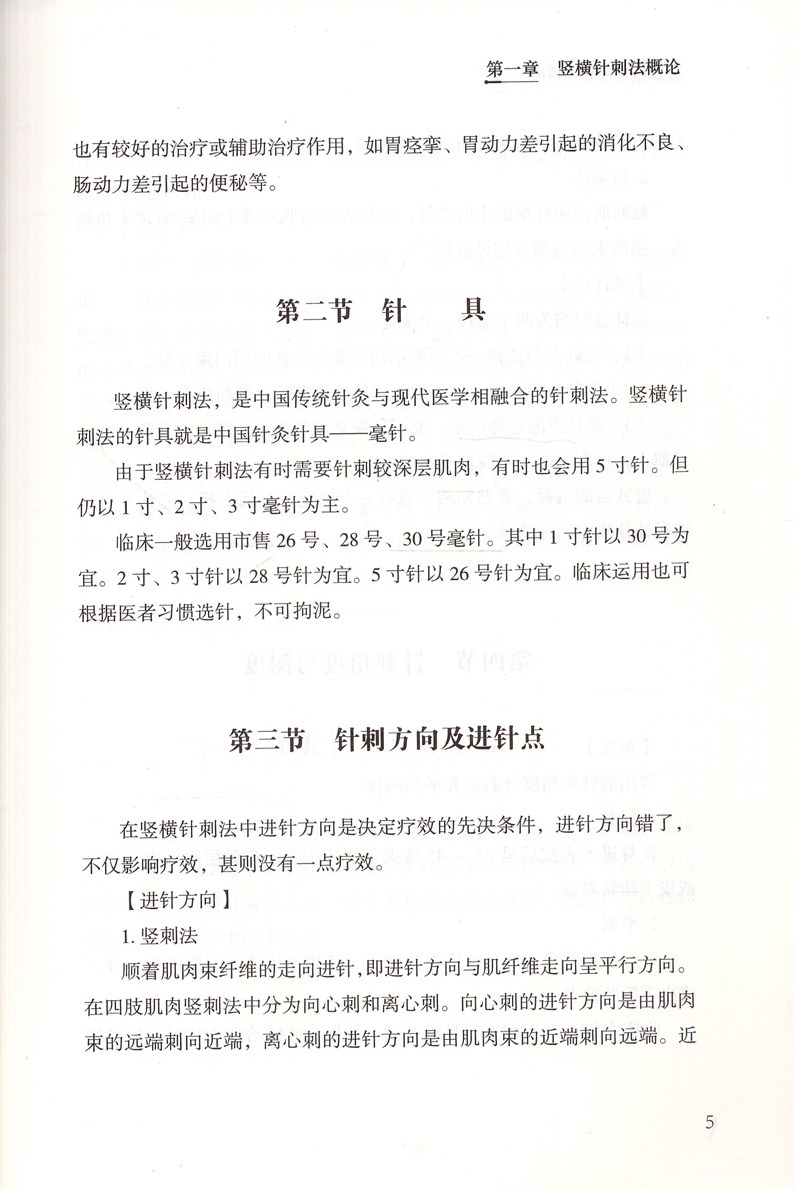 第一章　竖横针刺法概论

也有较好的治疗或辅助治疗作用，如胃痉挛、胃动力差引起的消化不良、肠动力差引起的便秘等。

第二节　针　具

竖横针刺法，是中国传统针灸与现代医学相融合的针刺法。竖横针刺法的针具就是中国针灸针具——毫针。

由于竖横针刺法有时需要针刺较深层肌肉，有时也会用5寸针。但仍以1寸、2寸、3寸毫针为主。

临床一般选用市售26号、28号、30号毫针。其中1寸针以30号为宜。2寸、3寸针以28号针为宜。5寸针以26号针为宜。临床运用也可根据医者习惯选针，不可拘泥。

第三节　针刺方向及进针点

在竖横针刺法中进针方向是决定疗效的先决条件，进针方向错了，不仅影响疗效，甚则没有一点疗效。

【进针方向】

1. 竖刺法

顺着肌肉束纤维的走向进针，即进针方向与肌纤维走向呈平行方向。在四肢肌肉竖刺法中分为向心刺和离心刺。向心刺的进针方向是由肌肉束的远端刺向近端，离心刺的进针方向是由肌肉束的近端刺向远端。近

5